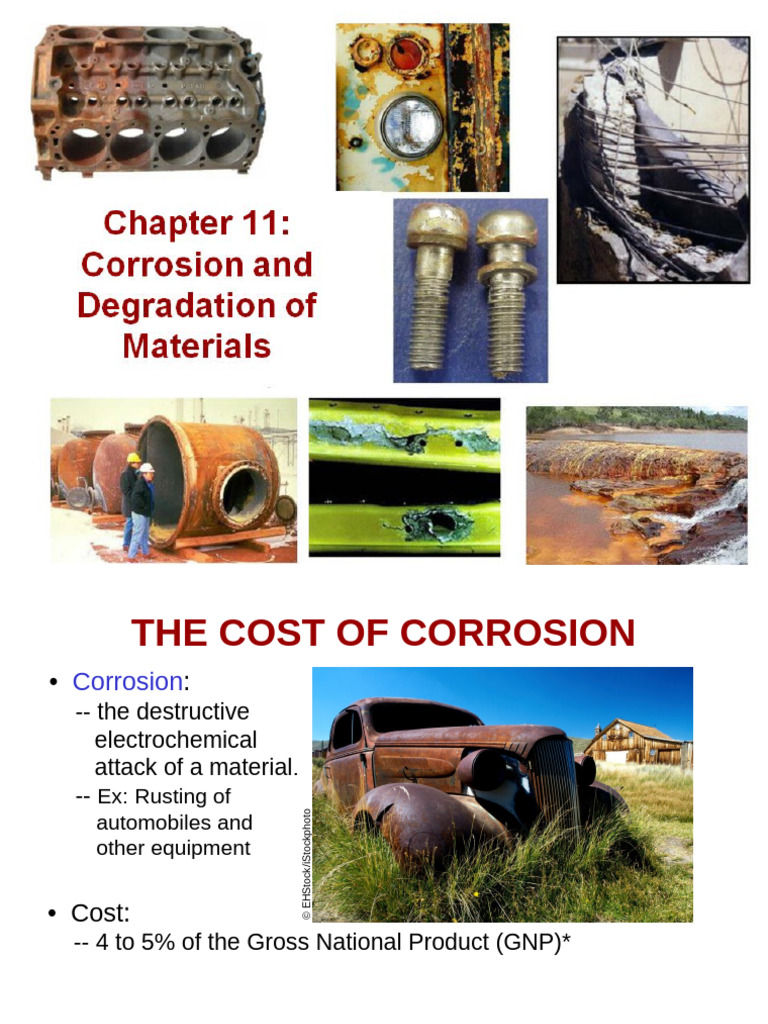 Chapter 11: Corrosion and Degradation of Materials

THE COST OF CORROSION

• Corrosion:
-- the destructive electrochemical attack of a material.
-- Ex: Rusting of automobiles and other equipment

© EHStock/iStockphoto

• Cost:
-- 4 to 5% of the Gross National Product (GNP)*